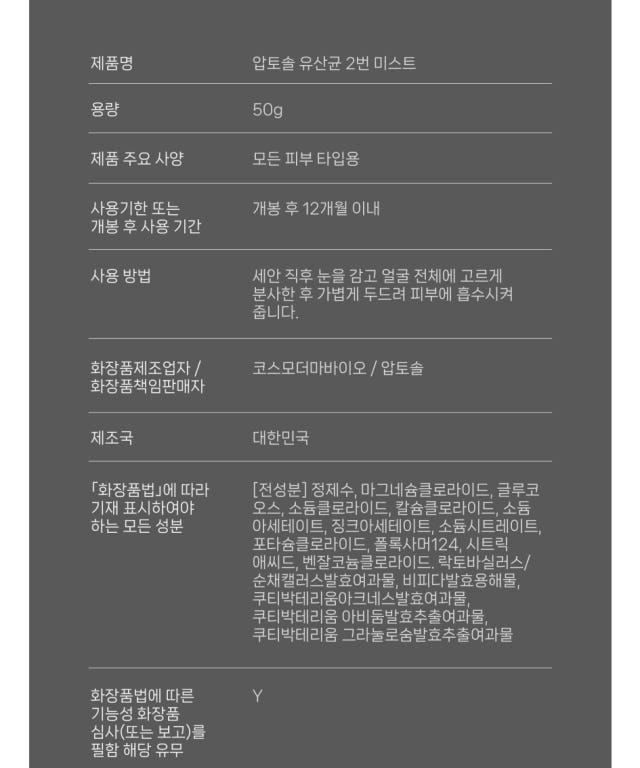 | | |
|---|---|
| 제품명 | 압토솔 유산균 2번 미스트 |
| 용량 | 50g |
| 제품 주요 사양 | 모든 피부 타입용 |
| 사용기한 또는 개봉 후 사용 기간 | 개봉 후 12개월 이내 |
| 사용 방법 | 세안 직후 눈을 감고 얼굴 전체에 고르게 분사한 후 가볍게 두드려 피부에 흡수시켜 줍니다. |
| 화장품제조업자 / 화장품책임판매자 | 코스모더마바이오 / 압토솔 |
| 제조국 | 대한민국 |
| 「화장품법」에 따라 기재 표시하여야 하는 모든 성분 | [전성분] 정제수, 마그네슘클로라이드, 글루코오스, 소듐클로라이드, 칼슘클로라이드, 소듐아세테이트, 징크아세테이트, 소듐시트레이트, 포타슘클로라이드, 폴록사머124, 시트릭애씨드, 벤잘코늄클로라이드. 락토바실러스/순채캘러스발효여과물, 비피다발효용해물, 쿠티박테리움아크네스발효여과물, 쿠티박테리움 아비둠발효추출여과물, 쿠티박테리움 그라눌로숨발효추출여과물 |
| 화장품법에 따른 기능성 화장품 심사(또는 보고)를 필함 해당 유무 | Y |